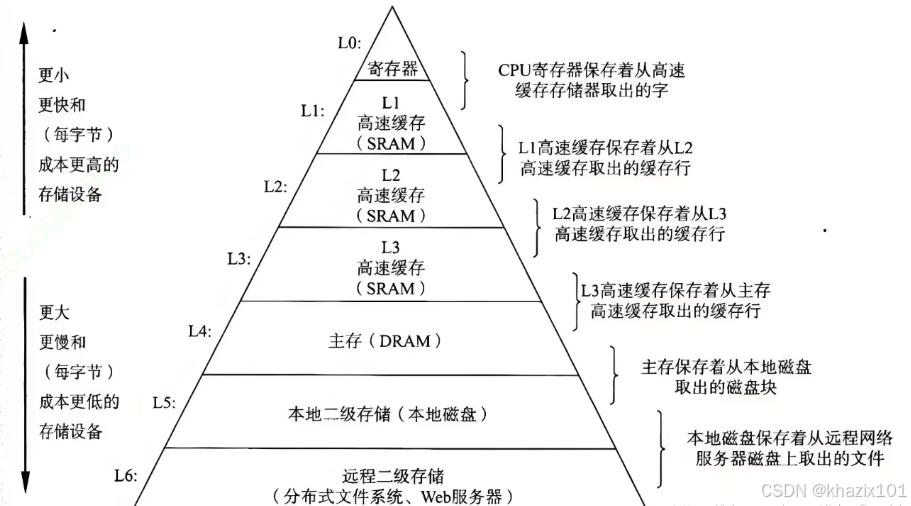 更小
更快和
（每字节）
成本更高的
存储设备

更大
更慢和
（每字节）
成本更低的
存储设备

L0:
寄存器

L1:
L1
高速缓存
（SRAM）

L2:
L2
高速缓存
（SRAM）

L3:
L3
高速缓存
（SRAM）

L4:
主存（DRAM）

L5:
本地二级存储（本地磁盘）

L6:
远程二级存储
（分布式文件系统、Web服务器）

CPU寄存器保存着从高速缓存存储器取出的字

L1高速缓存保存着从L2高速缓存取出的缓存行

L2高速缓存保存着从L3高速缓存取出的缓存行

L3高速缓存保存着从主存高速缓存取出的缓存行

主存保存着从本地磁盘取出的磁盘块

本地磁盘保存着从远程网络服务器磁盘上取出的文件

CSDN @khazix101